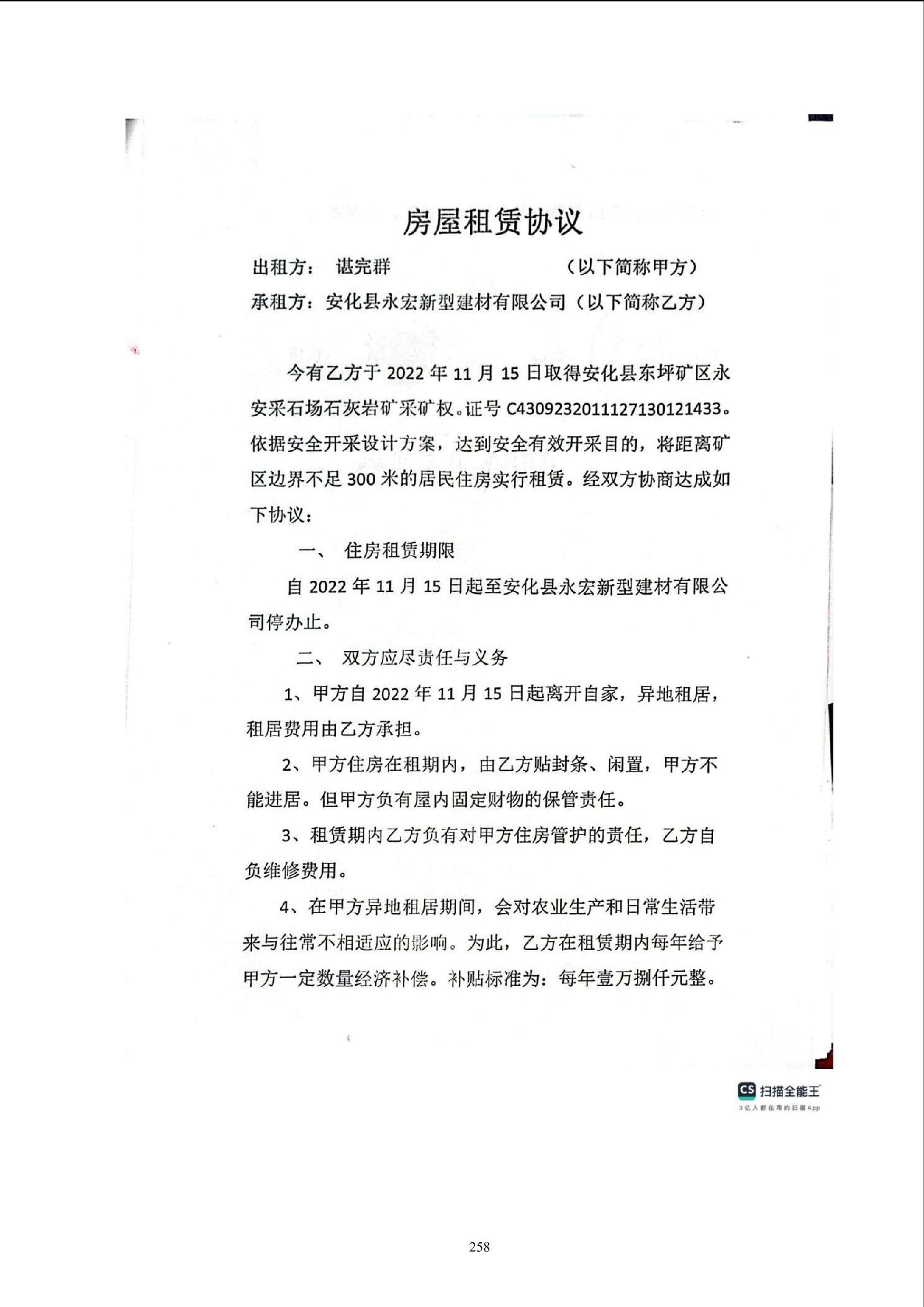 房屋租赁协议

出租方： 谌完群　　　　　　　　　（以下简称甲方）

承租方：安化县永宏新型建材有限公司（以下简称乙方）

今有乙方于 2022 年 11 月 15 日取得安化县东坪矿区永安采石场石灰岩矿采矿权。证号 C4309232011127130121433。依据安全开采设计方案，达到安全有效开采目的，将距离矿区边界不足 300 米的居民住房实行租赁。经双方协商达成如下协议：

一、　住房租赁期限

自 2022 年 11 月 15 日起至安化县永宏新型建材有限公司停办止。

二、　双方应尽责任与义务

1、甲方自 2022 年 11 月 15 日起离开自家，异地租居，租居费用由乙方承担。

2、甲方住房在租期内，由乙方贴封条、闲置，甲方不能进居。但甲方负有屋内固定财物的保管责任。

3、租赁期内乙方负有对甲方住房管护的责任，乙方自负维修费用。

4、在甲方异地租居期间，会对农业生产和日常生活带来与往常不相适应的影响。为此，乙方在租赁期内每年给予甲方一定数量经济补偿。补贴标准为：每年壹万捌仟元整。

CS 扫描全能王
3亿人都在用的扫描App

258